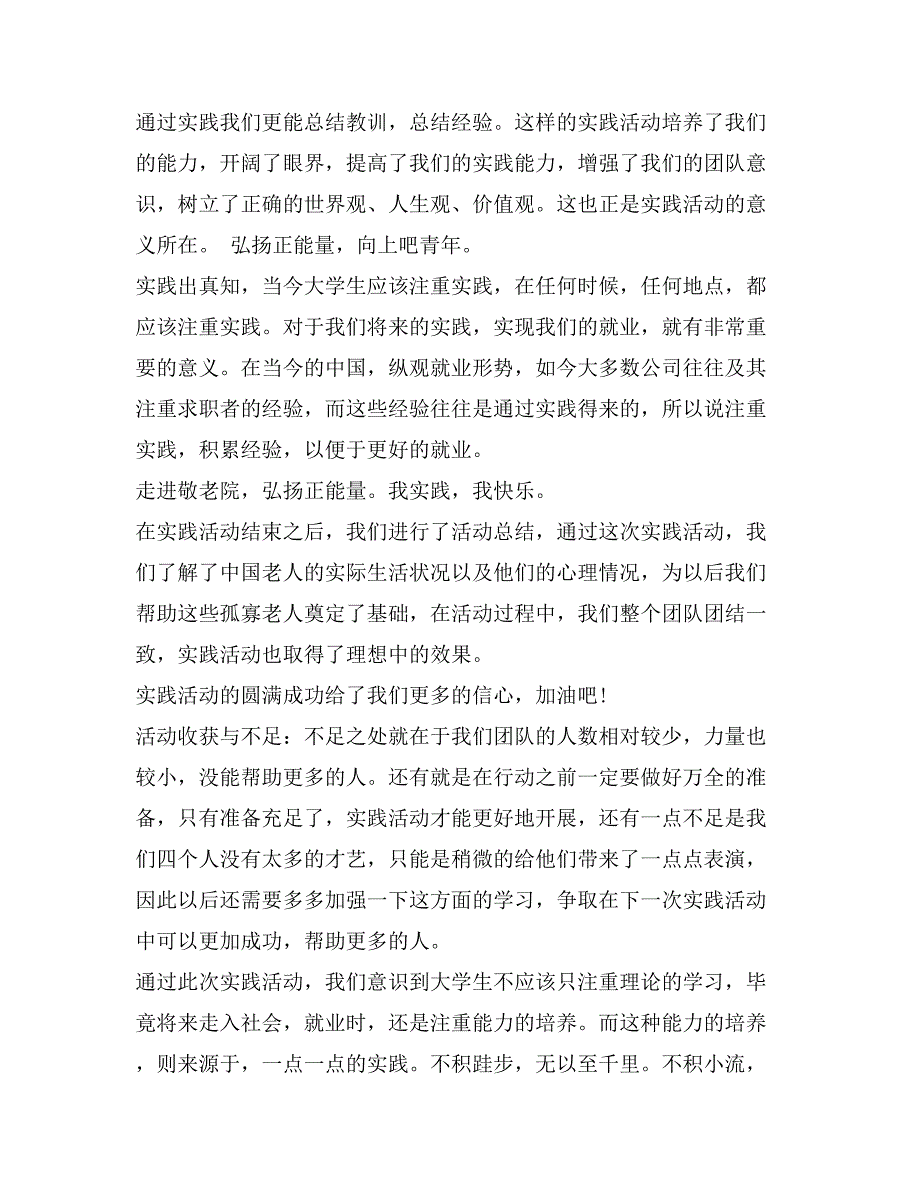 通过实践我们更能总结教训，总结经验。这样的实践活动培养了我们的能力，开阔了眼界，提高了我们的实践能力，增强了我们的团队意识，树立了正确的世界观、人生观、价值观。这也正是实践活动的意义所在。 弘扬正能量，向上吧青年。
实践出真知，当今大学生应该注重实践，在任何时候，任何地点，都应该注重实践。对于我们将来的实践，实现我们的就业，就有非常重要的意义。在当今的中国，纵观就业形势，如今大多数公司往往及其注重求职者的经验，而这些经验往往是通过实践得来的，所以说注重实践，积累经验，以便于更好的就业。
走进敬老院，弘扬正能量。我实践，我快乐。
在实践活动结束之后，我们进行了活动总结，通过这次实践活动，我们了解了中国老人的实际生活状况以及他们的心理情况，为以后我们帮助这些孤寡老人奠定了基础，在活动过程中，我们整个团队团结一致，实践活动也取得了理想中的效果。
实践活动的圆满成功给了我们更多的信心，加油吧！
活动收获与不足：不足之处就在于我们团队的人数相对较少，力量也较小，没能帮助更多的人。还有就是在行动之前一定要做好万全的准备，只有准备充足了，实践活动才能更好地开展，还有一点不足是我们四个人没有太多的才艺，只能是稍微的给他们带来了一点点表演，因此以后还需要多多加强一下这方面的学习，争取在下一次实践活动中可以更加成功，帮助更多的人。
通过此次实践活动，我们意识到大学生不应该只注重理论的学习，毕竟将来走入社会，就业时，还是注重能力的培养。而这种能力的培养，则来源于，一点一点的实践。不积跬步，无以至千里。不积小流，